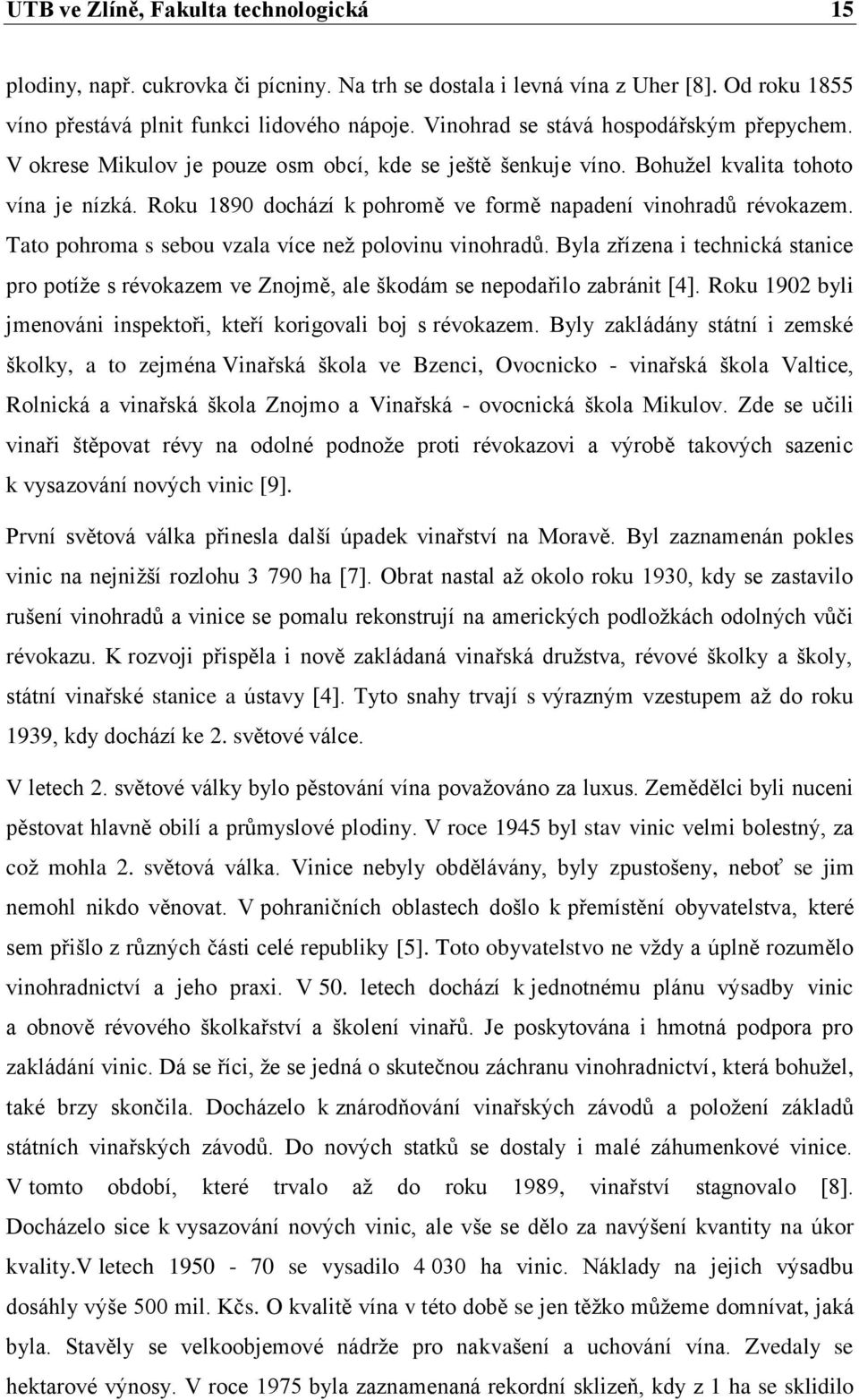 UTB ve Zlíně, Fakulta technologická 15

plodiny, např. cukrovka či pícniny. Na trh se dostala i levná vína z Uher [8]. Od roku 1855 víno přestává plnit funkci lidového nápoje. Vinohrad se stává hospodářským přepychem. V okrese Mikulov je pouze osm obcí, kde se ještě šenkuje víno. Bohužel kvalita tohoto vína je nízká. Roku 1890 dochází k pohromě ve formě napadení vinohradů révokazem. Tato pohroma s sebou vzala více než polovinu vinohradů. Byla zřízena i technická stanice pro potíže s révokazem ve Znojmě, ale škodám se nepodařilo zabránit [4]. Roku 1902 byli jmenováni inspektoři, kteří korigovali boj s révokazem. Byly zakládány státní i zemské školky, a to zejména Vinařská škola ve Bzenci, Ovocnicko - vinařská škola Valtice, Rolnická a vinařská škola Znojmo a Vinařská - ovocnická škola Mikulov. Zde se učili vinaři štěpovat révy na odolné podnože proti révokazovi a výrobě takových sazenic k vysazování nových vinic [9].

První světová válka přinesla další úpadek vinařství na Moravě. Byl zaznamenán pokles vinic na nejnižší rozlohu 3 790 ha [7]. Obrat nastal až okolo roku 1930, kdy se zastavilo rušení vinohradů a vinice se pomalu rekonstrují na amerických podložkách odolných vůči révokazu. K rozvoji přispěla i nově zakládaná vinařská družstva, révové školky a školy, státní vinařské stanice a ústavy [4]. Tyto snahy trvají s výrazným vzestupem až do roku 1939, kdy dochází ke 2. světové válce.

V letech 2. světové války bylo pěstování vína považováno za luxus. Zemědělci byli nuceni pěstovat hlavně obilí a průmyslové plodiny. V roce 1945 byl stav vinic velmi bolestný, za což mohla 2. světová válka. Vinice nebyly obdělávány, byly zpustošeny, neboť se jim nemohl nikdo věnovat. V pohraničních oblastech došlo k přemístění obyvatelstva, které sem přišlo z různých části celé republiky [5]. Toto obyvatelstvo ne vždy a úplně rozumělo vinohradnictví a jeho praxi. V 50. letech dochází k jednotnému plánu výsadby vinic a obnově révového školkařství a školení vinařů. Je poskytována i hmotná podpora pro zakládání vinic. Dá se říci, že se jedná o skutečnou záchranu vinohradnictví, která bohužel, také brzy skončila. Docházelo k znárodňování vinařských závodů a položení základů státních vinařských závodů. Do nových statků se dostaly i malé záhumenkové vinice. V tomto období, které trvalo až do roku 1989, vinařství stagnovalo [8]. Docházelo sice k vysazování nových vinic, ale vše se dělo za navýšení kvantity na úkor kvality.V letech 1950 - 70 se vysadilo 4 030 ha vinic. Náklady na jejich výsadbu dosáhly výše 500 mil. Kčs. O kvalitě vína v této době se jen těžko můžeme domnívat, jaká byla. Stavěly se velkoobjemové nádrže pro nakvašení a uchování vína. Zvedaly se hektarové výnosy. V roce 1975 byla zaznamenaná rekordní sklizeň, kdy z 1 ha se sklidilo